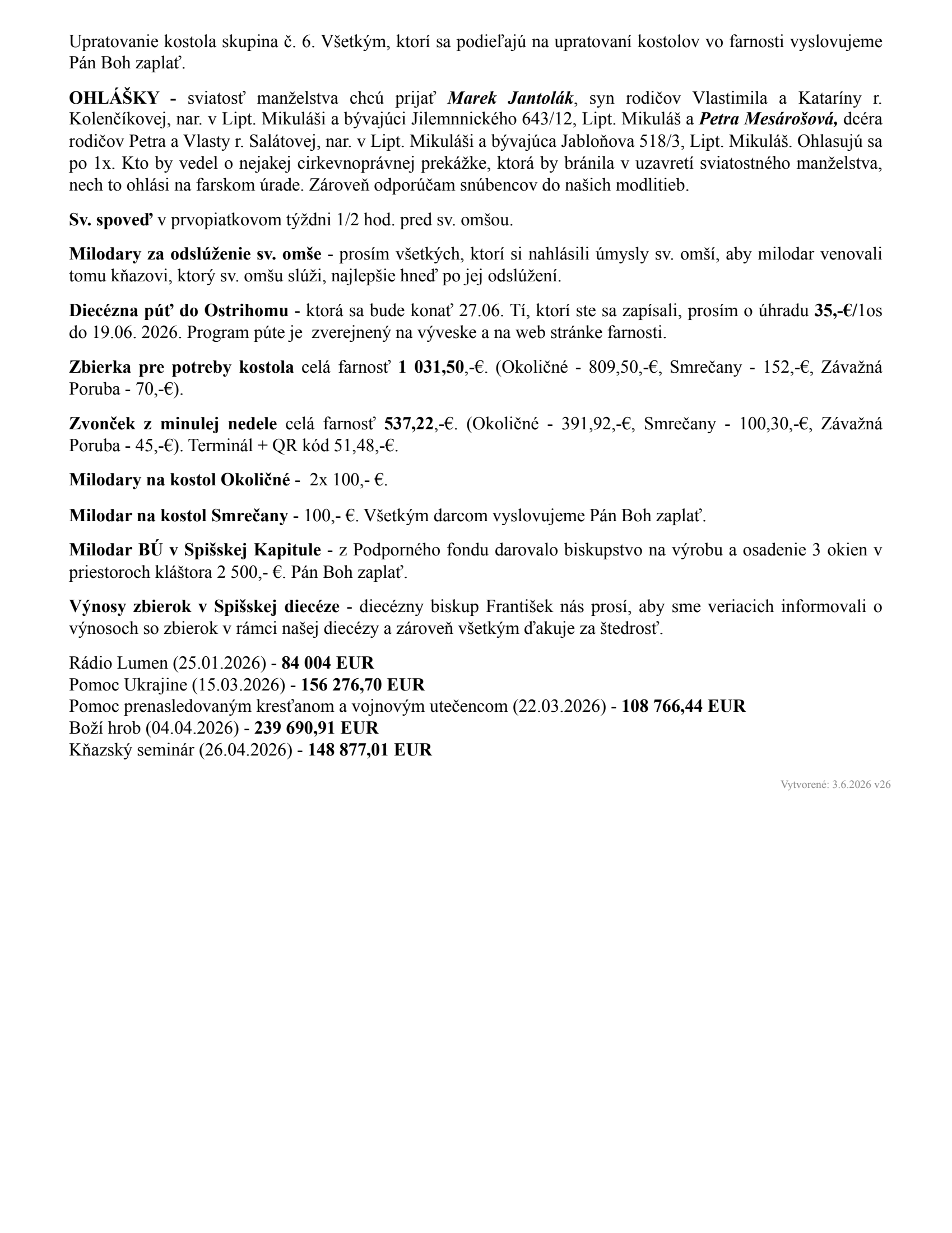 Upratovanie kostola skupina č. 6. Všetkým, ktorí sa podieľajú na upratovaní kostolov vo farnosti vyslovujeme Pán Boh zaplať.

OHLÁŠKY - sviatosť manželstva chcú prijať Marek Jantolák, syn rodičov Vlastimila a Kataríny r. Kolenčíkovej, nar. v Lipt. Mikuláši a bývajúci Jilemnnického 643/12, Lipt. Mikuláš a Petra Mesárošová, dcéra rodičov Petra a Vlasty r. Salátovej, nar. v Lipt. Mikuláši a bývajúca Jabloňova 518/3, Lipt. Mikuláš. Ohlasujú sa po 1x. Kto by vedel o nejakej cirkevnoprávnej prekážke, ktorá by bránila v uzavretí sviatostného manželstva, nech to ohlási na farskom úrade. Zároveň odporúčam snúbencov do našich modlitieb.

Sv. spoveď v prvopiatkovom týždni 1/2 hod. pred sv. omšou.

Milodary za odslúženie sv. omše - prosím všetkých, ktorí si nahlásili úmysly sv. omší, aby milodar venovali tomu kňazovi, ktorý sv. omšu slúži, najlepšie hneď po jej odslúžení.

Diecézna púť do Ostrihomu - ktorá sa bude konať 27.06. Tí, ktorí ste sa zapísali, prosím o úhradu 35,-€/1os do 19.06. 2026. Program púte je zverejnený na výveske a na web stránke farnosti.

Zbierka pre potreby kostola celá farnosť 1 031,50,-€. (Okoličné - 809,50,-€, Smrečany - 152,-€, Závažná Poruba - 70,-€).

Zvonček z minulej nedele celá farnosť 537,22,-€. (Okoličné - 391,92,-€, Smrečany - 100,30,-€, Závažná Poruba - 45,-€). Terminál + QR kód 51,48,-€.

Milodary na kostol Okoličné - 2x 100,- €.

Milodar na kostol Smrečany - 100,- €. Všetkým darcom vyslovujeme Pán Boh zaplať.

Milodar BÚ v Spišskej Kapitule - z Podporného fondu darovalo biskupstvo na výrobu a osadenie 3 okien v priestoroch kláštora 2 500,- €. Pán Boh zaplať.

Výnosy zbierok v Spišskej diecéze - diecézny biskup František nás prosí, aby sme veriacich informovali o výnosoch so zbierok v rámci našej diecézy a zároveň všetkým ďakuje za štedrosť.

Rádio Lumen (25.01.2026) - 84 004 EUR
Pomoc Ukrajine (15.03.2026) - 156 276,70 EUR
Pomoc prenasledovaným kresťanom a vojnovým utečencom (22.03.2026) - 108 766,44 EUR
Boží hrob (04.04.2026) - 239 690,91 EUR
Kňazský seminár (26.04.2026) - 148 877,01 EUR

Vytvorené: 3.6.2026 v26